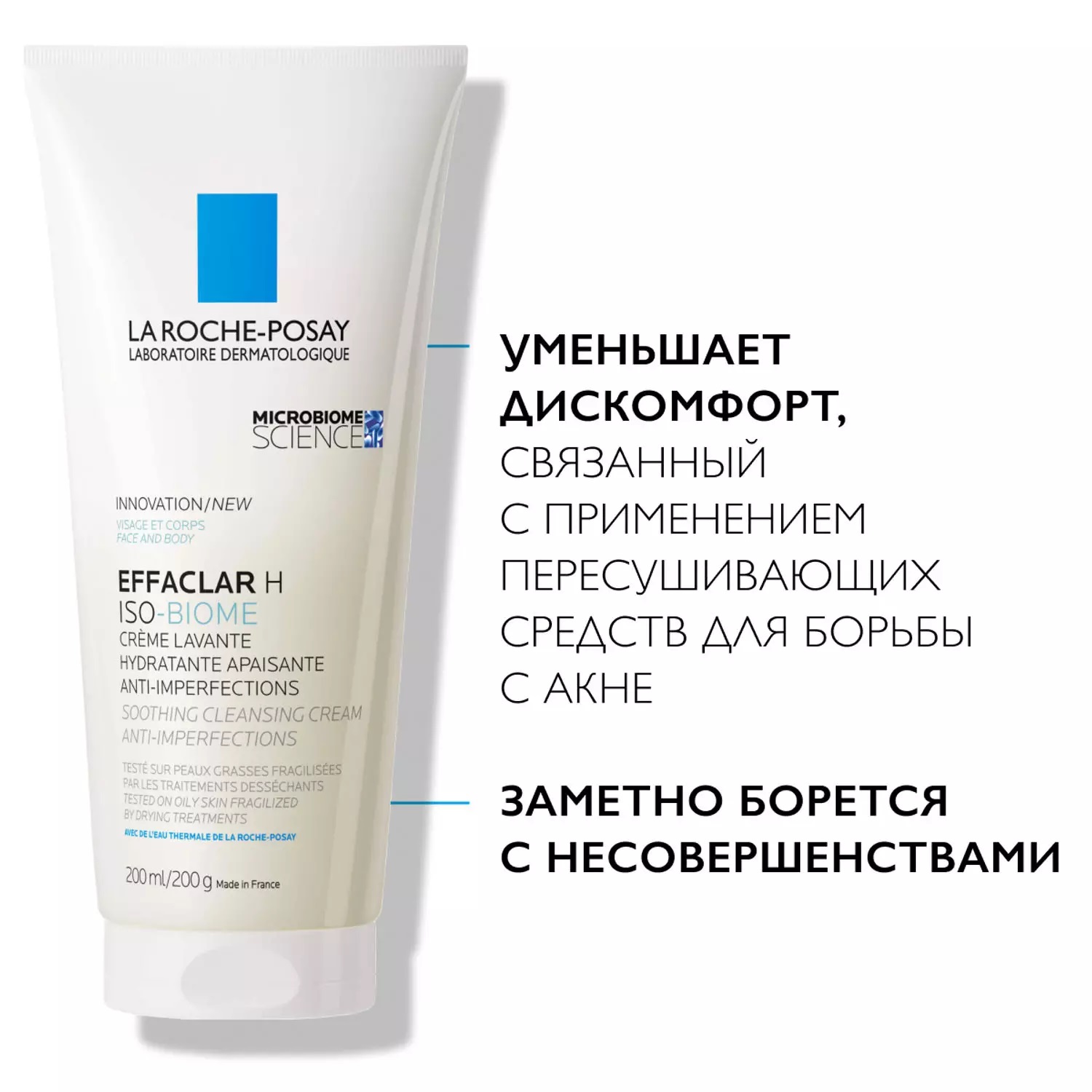 LA ROCHE-POSAY
LABORATOIRE DERMATOLOGIQUE

MICROBIOME
SCIENCE

INNOVATION/NEW
VISAGE ET CORPS
FACE AND BODY

EFFACLAR H
ISO-BIOME
CRÈME LAVANTE
HYDRATANTE APAISANTE
ANTI-IMPERFECTIONS
SOOTHING CLEANSING CREAM
ANTI-IMPERFECTIONS

TESTÉ SUR PEAUX GRASSES FRAGILISÉES PAR LES TRAITEMENTS DESSÉCHANTS
TESTED ON OILY SKIN FRAGILIZED BY DRYING TREATMENTS
AVEC DE L'EAU THERMALE DE LA ROCHE-POSAY

200 ml/200 g Made in France

УМЕНЬШАЕТ ДИСКОМФОРТ, СВЯЗАННЫЙ С ПРИМЕНЕНИЕМ ПЕРЕСУШИВАЮЩИХ СРЕДСТВ ДЛЯ БОРЬБЫ С АКНЕ

ЗАМЕТНО БОРЕТСЯ С НЕСОВЕРШЕНСТВАМИ